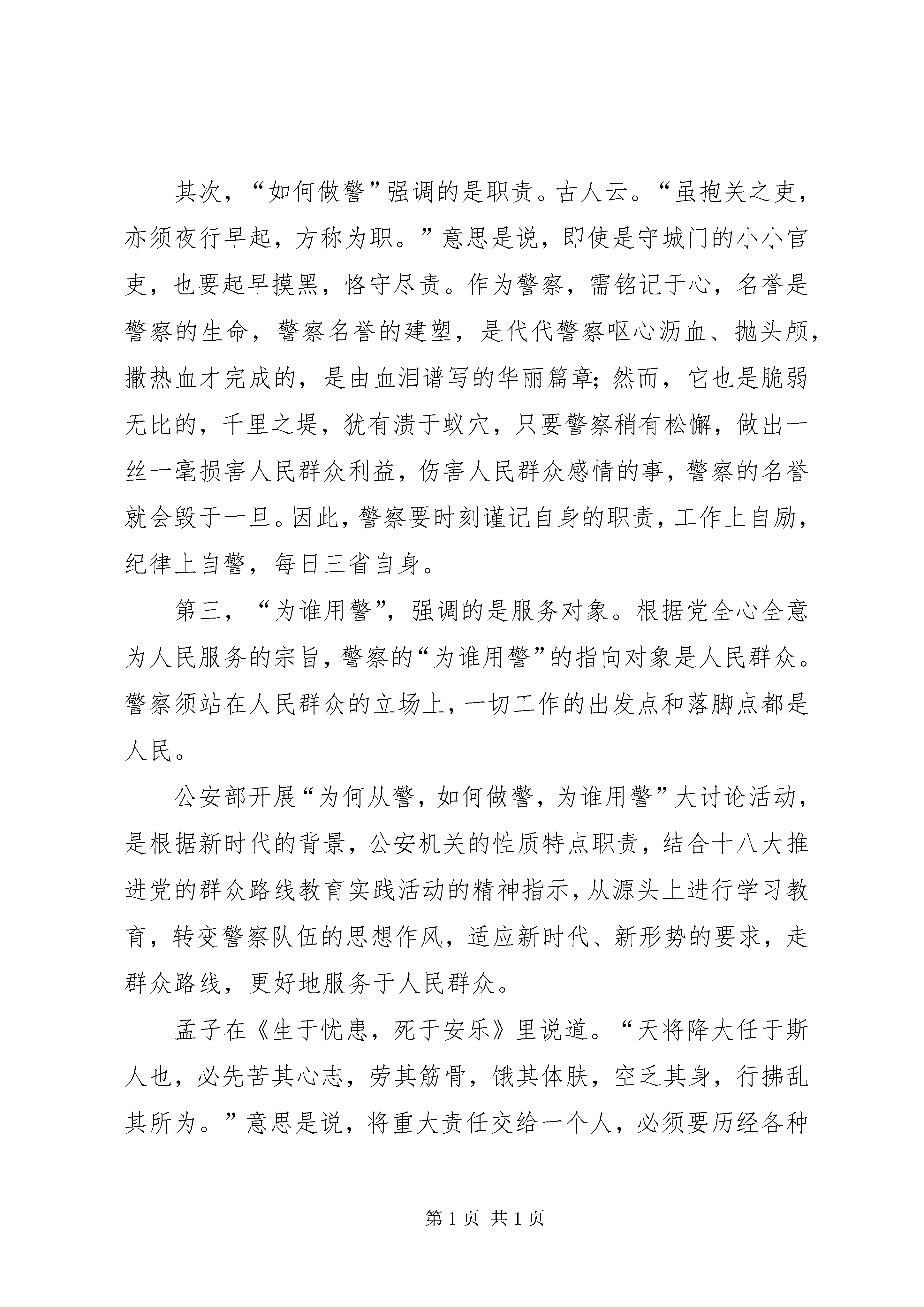 其次，“如何做警”强调的是职责。古人云。“虽抱关之吏，亦须夜行早起，方称为职。”意思是说，即使是守城门的小小官吏，也要起早摸黑，恪守尽责。作为警察，需铭记于心，名誉是警察的生命，警察名誉的建塑，是代代警察呕心沥血、抛头颅，撒热血才完成的，是由血泪谱写的华丽篇章；然而，它也是脆弱无比的，千里之堤，犹有溃于蚁穴，只要警察稍有松懈，做出一丝一毫损害人民群众利益，伤害人民群众感情的事，警察的名誉就会毁于一旦。因此，警察要时刻谨记自身的职责，工作上自励，纪律上自警，每日三省自身。

第三，“为谁用警”，强调的是服务对象。根据党全心全意为人民服务的宗旨，警察的“为谁用警”的指向对象是人民群众。警察须站在人民群众的立场上，一切工作的出发点和落脚点都是人民。

公安部开展“为何从警，如何做警，为谁用警”大讨论活动，是根据新时代的背景，公安机关的性质特点职责，结合十八大推进党的群众路线教育实践活动的精神指示，从源头上进行学习教育，转变警察队伍的思想作风，适应新时代、新形势的要求，走群众路线，更好地服务于人民群众。

孟子在《生于忧患，死于安乐》里说道。“天将降大任于斯人也，必先苦其心志，劳其筋骨，饿其体肤，空乏其身，行拂乱其所为。”意思是说，将重大责任交给一个人，必须要历经各种

第 1 页 共 1 页